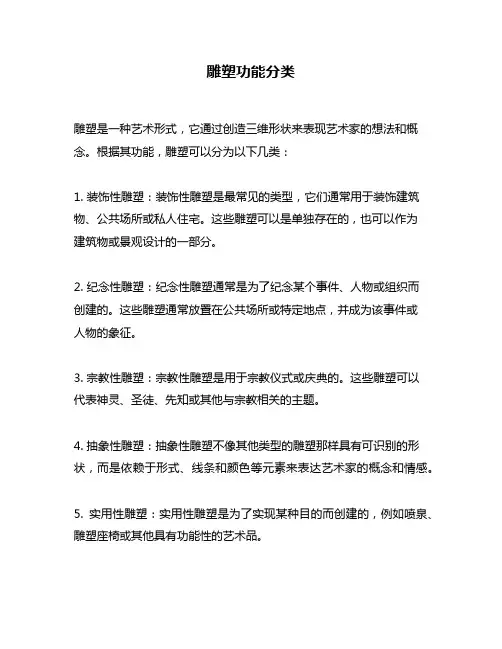 雕塑功能分类

雕塑是一种艺术形式，它通过创造三维形状来表现艺术家的想法和概念。根据其功能，雕塑可以分为以下几类：

1. 装饰性雕塑：装饰性雕塑是最常见的类型，它们通常用于装饰建筑物、公共场所或私人住宅。这些雕塑可以是单独存在的，也可以作为建筑物或景观设计的一部分。

2. 纪念性雕塑：纪念性雕塑通常是为了纪念某个事件、人物或组织而创建的。这些雕塑通常放置在公共场所或特定地点，并成为该事件或人物的象征。

3. 宗教性雕塑：宗教性雕塑是用于宗教仪式或庆典的。这些雕塑可以代表神灵、圣徒、先知或其他与宗教相关的主题。

4. 抽象性雕塑：抽象性雕塑不像其他类型的雕塑那样具有可识别的形状，而是依赖于形式、线条和颜色等元素来表达艺术家的概念和情感。

5. 实用性雕塑：实用性雕塑是为了实现某种目的而创建的，例如喷泉、雕塑座椅或其他具有功能性的艺术品。